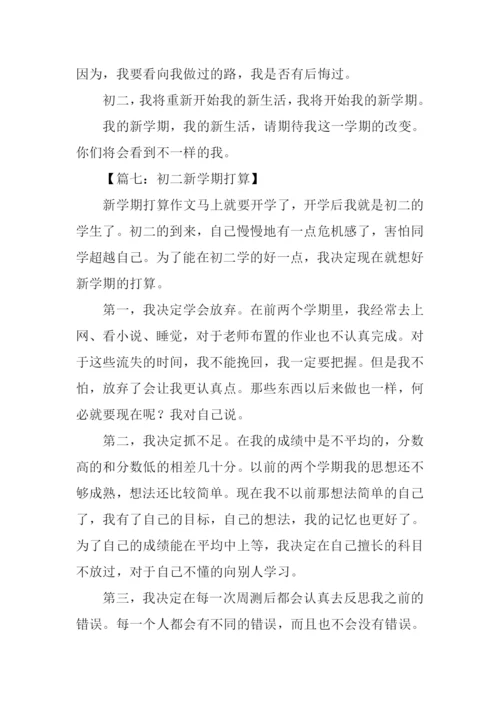 因为，我要看向我做过的路，我是否有后悔过。

初二，我将重新开始我的新生活，我将开始我的新学期。

我的新学期，我的新生活，请期待我这一学期的改变。你们将会看到不一样的我。

【篇七：初二新学期打算】

新学期打算作文马上就要开学了，开学后我就是初二的学生了。初二的到来，自己慢慢地有一点危机感了，害怕同学超越自己。为了能在初二学的好一点，我决定现在就想好新学期的打算。

第一，我决定学会放弃。在前两个学期里，我经常去上网、看小说、睡觉，对于老师布置的作业也不认真完成。对于这些流失的时间，我不能挽回，我一定要把握。但是我不怕，放弃了会让我更认真点。那些东西以后来做也一样，何必就要现在呢？我对自己说。

第二，我决定抓不足。在我的成绩中是不平均的，分数高的和分数低的相差几十分。以前的两个学期我的思想还不够成熟，想法还比较简单。现在我不以前那想法简单的自己了，我有了自己的目标，自己的想法，我的记忆也更好了。为了自己的成绩能在平均中上等，我决定在自己擅长的科目不放过，对于自己不懂的向别人学习。

第三，我决定在每一次周测后都会认真去反思我之前的错误。每一个人都会有不同的错误，而且也不会没有错误。